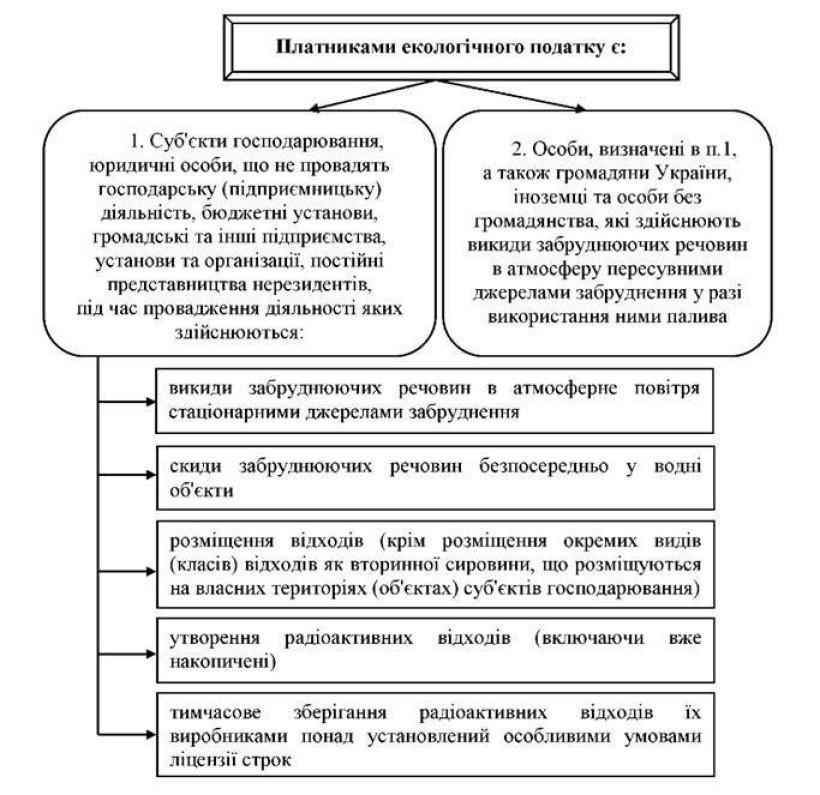 Платниками екологічного податку є:

1. Суб'єкти господарювання, юридичні особи, що не провадять господарську (підприємницьку) діяльність, бюджетні установи, громадські та інші підприємства, установи та організації, постійні представництва нерезидентів, під час провадження діяльності яких здійснюються:

2. Особи, визначені в п.1, а також громадяни України, іноземці та особи без громадянства, які здійснюють викиди забруднюючих речовин в атмосферу пересувними джерелами забруднення у разі використання ними палива

викиди забруднюючих речовин в атмосферне повітря стаціонарними джерелами забруднення

скиди забруднюючих речовин безпосередньо у водні об'єкти

розміщення відходів (крім розміщення окремих видів (класів) відходів як вторинної сировини, що розміщуються на власних територіях (об'єктах) суб'єктів господарювання)

утворення радіоактивних відходів (включаючи вже накопичені)

тимчасове зберігання радіоактивних відходів їх виробниками понад установлений особливими умовами ліцензії строк